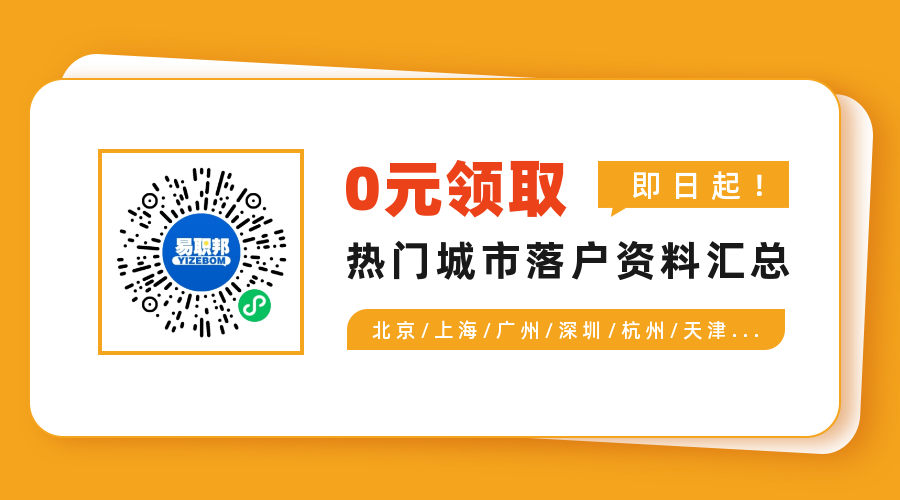 易职邦
YIZEBOM

0元领取

即日起！

热门城市落户资料汇总

北京/上海/广州/深圳/杭州/天津...